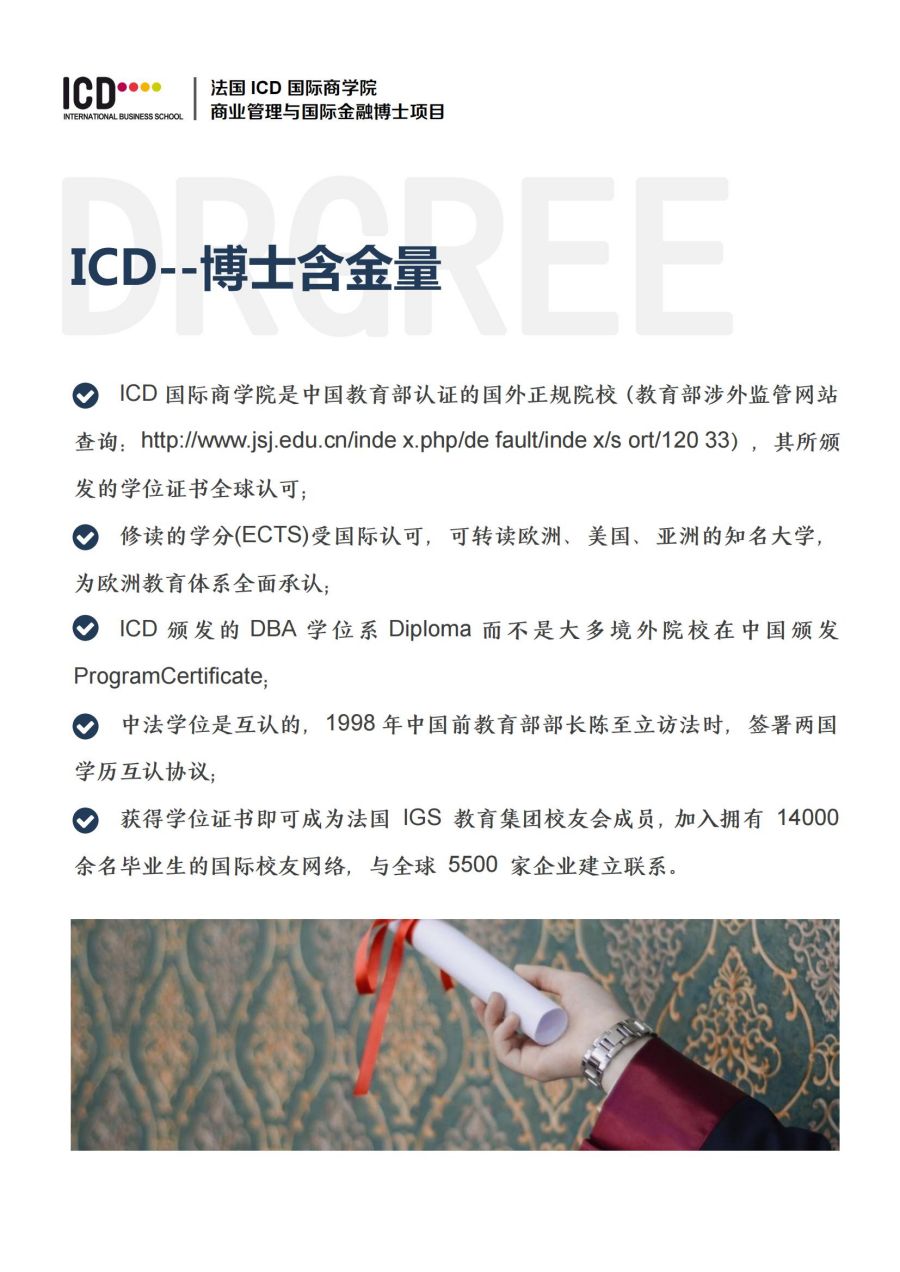 ICD
INTERNATIONAL BUSINESS SCHOOL

法国 ICD 国际商学院
商业管理与国际金融博士项目

DRGREE

ICD--博士含金量

ICD 国际商学院是中国教育部认证的国外正规院校（教育部涉外监管网站查询：http://www.jsj.edu.cn/inde x.php/de fault/inde x/s ort/120 33），其所颁发的学位证书全球认可；

修读的学分(ECTS)受国际认可，可转读欧洲、美国、亚洲的知名大学，为欧洲教育体系全面承认；

ICD 颁发的 DBA 学位系 Diploma 而不是大多境外院校在中国颁发 ProgramCertificate；

中法学位是互认的，1998 年中国前教育部部长陈至立访法时，签署两国学历互认协议；

获得学位证书即可成为法国 IGS 教育集团校友会成员，加入拥有 14000 余名毕业生的国际校友网络，与全球 5500 家企业建立联系。